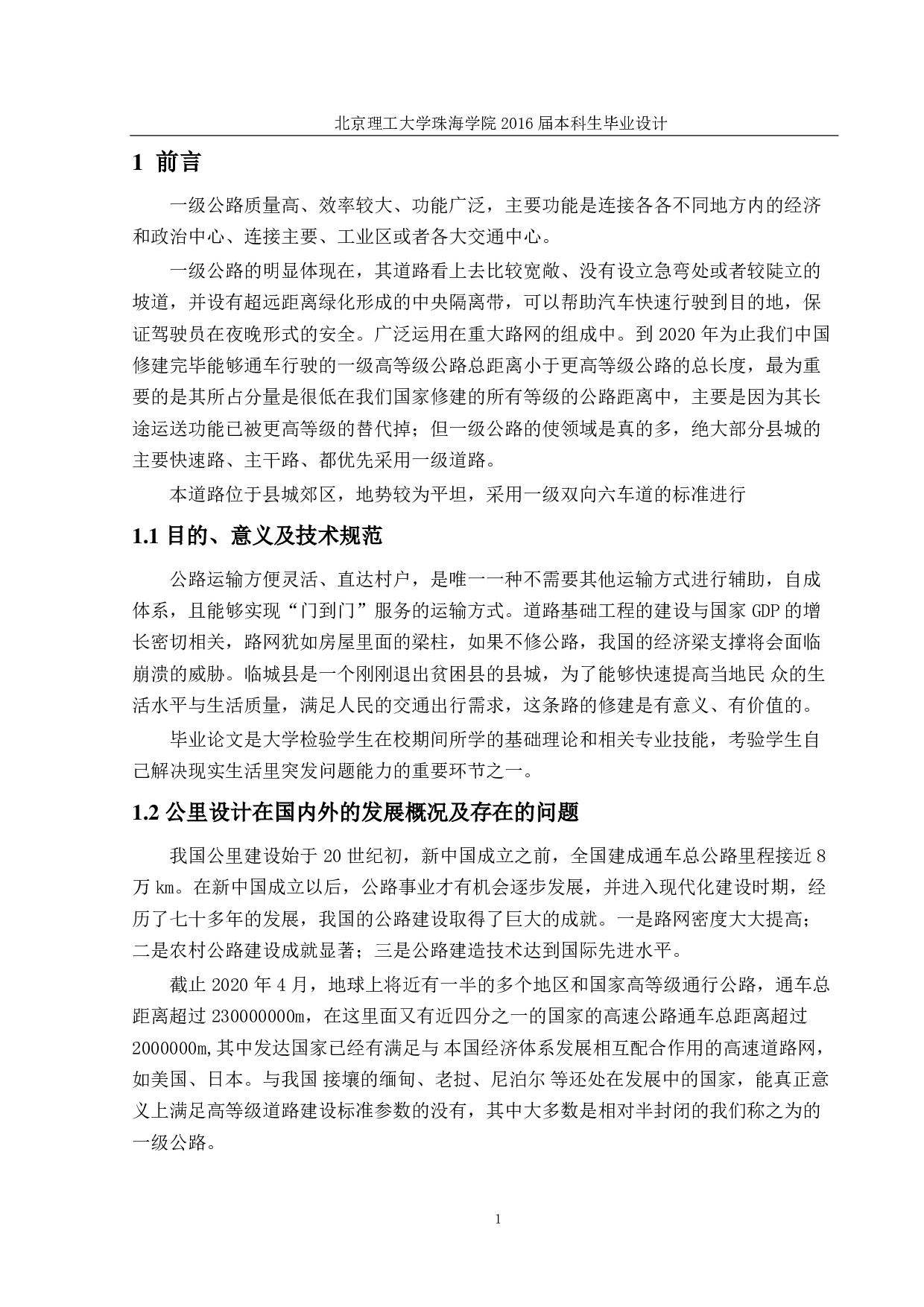 北京理工大学珠海学院 2016 届本科生毕业设计

1 前言

一级公路质量高、效率较大、功能广泛，主要功能是连接各各不同地方内的经济和政治中心、连接主要、工业区或者各大交通中心。

一级公路的明显体现在，其道路看上去比较宽敞、没有设立急弯处或者较陡立的坡道，并设有超远距离绿化形成的中央隔离带，可以帮助汽车快速行驶到目的地，保证驾驶员在夜晚形式的安全。广泛运用在重大路网的组成中。到 2020 年为止我们中国修建完毕能够通车行驶的一级高等级公路总距离小于更高等级公路的总长度，最为重要的是其所占分量是很低在我们国家修建的所有等级的公路距离中，主要是因为其长途运送功能已被更高等级的替代掉；但一级公路的使领域是真的多，绝大部分县城的主要快速路、主干路、都优先采用一级道路。

本道路位于县城郊区，地势较为平坦，采用一级双向六车道的标准进行

1.1 目的、意义及技术规范

公路运输方便灵活、直达村户，是唯一一种不需要其他运输方式进行辅助，自成体系，且能够实现“门到门”服务的运输方式。道路基础工程的建设与国家 GDP 的增长密切相关，路网犹如房屋里面的梁柱，如果不修公路，我国的经济梁支撑将会面临崩溃的威胁。临城县是一个刚刚退出贫困县的县城，为了能够快速提高当地民 众的生活水平与生活质量，满足人民的交通出行需求，这条路的修建是有意义、有价值的。

毕业论文是大学检验学生在校期间所学的基础理论和相关专业技能，考验学生自己解决现实生活里突发问题能力的重要环节之一。

1.2 公里设计在国内外的发展概况及存在的问题

我国公里建设始于 20 世纪初，新中国成立之前，全国建成通车总公路里程接近 8 万 km。在新中国成立以后，公路事业才有机会逐步发展，并进入现代化建设时期，经历了七十多年的发展，我国的公路建设取得了巨大的成就。一是路网密度大大提高；二是农村公路建设成就显著；三是公路建造技术达到国际先进水平。

截止 2020 年 4 月，地球上将近有一半的多个地区和国家高等级通行公路，通车总距离超过 230000000m，在这里面又有近四分之一的国家的高速公路通车总距离超过 2000000m,其中发达国家已经有满足与 本国经济体系发展相互配合作用的高速道路网，如美国、日本。与我国 接壤的缅甸、老挝、尼泊尔 等还处在发展中的国家，能真正意义上满足高等级道路建设标准参数的没有，其中大多数是相对半封闭的我们称之为的一级公路。

1